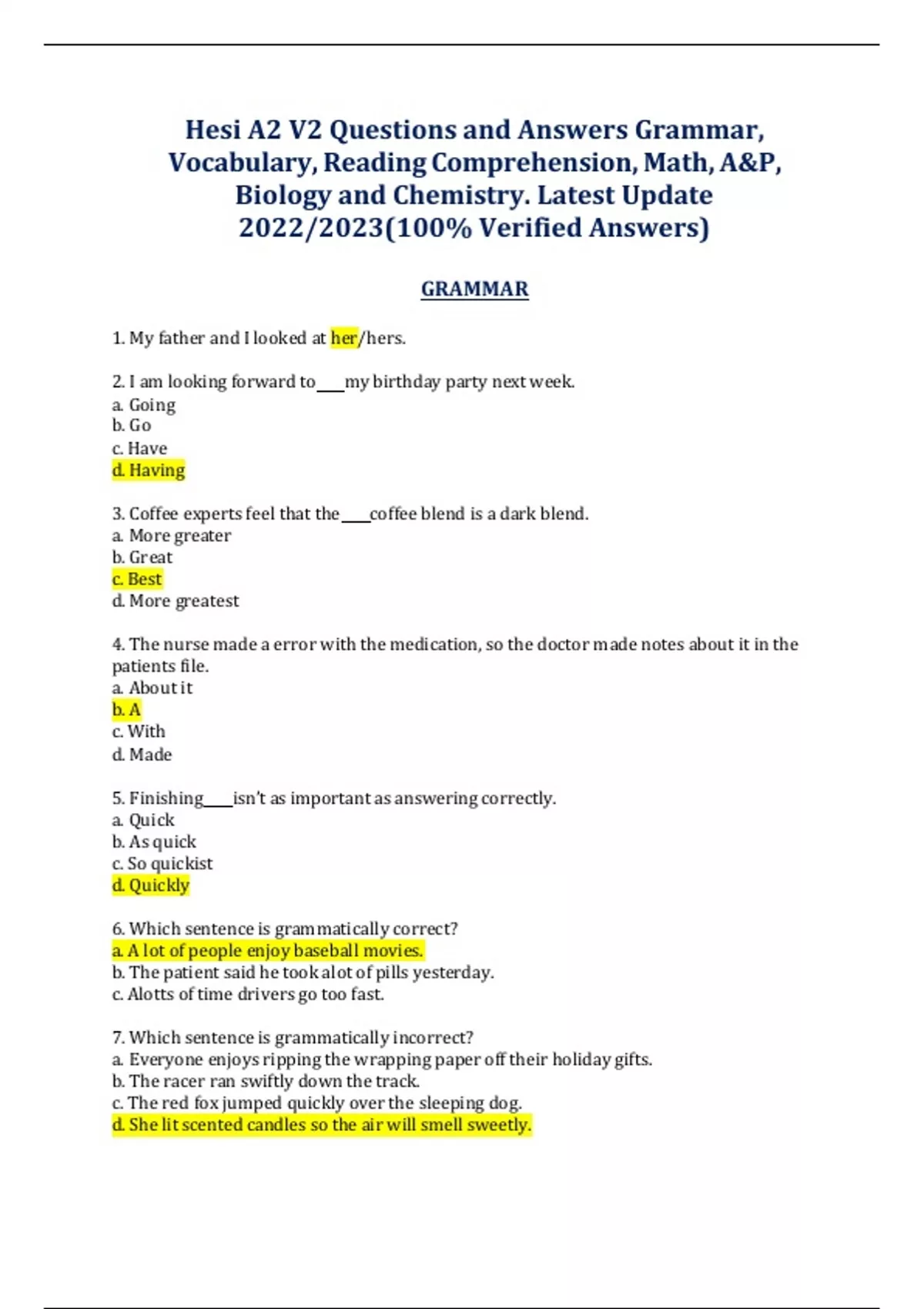 Hesi A2 V2 Questions and Answers Grammar, Vocabulary, Reading Comprehension, Math, A&P, Biology and Chemistry. Latest Update 2022/2023(100% Verified Answers)

GRAMMAR

1. My father and I looked at her/hers.

2. I am looking forward to____my birthday party next week.
a. Going
b. Go
c. Have
d. Having

3. Coffee experts feel that the____coffee blend is a dark blend.
a. More greater
b. Great
c. Best
d. More greatest

4. The nurse made a error with the medication, so the doctor made notes about it in the patients file.
a. About it
b. A
c. With
d. Made

5. Finishing____isn't as important as answering correctly.
a. Quick
b. As quick
c. So quickist
d. Quickly

6. Which sentence is grammatically correct?
a. A lot of people enjoy baseball movies.
b. The patient said he took alot of pills yesterday.
c. Alotts of time drivers go too fast.

7. Which sentence is grammatically incorrect?
a. Everyone enjoys ripping the wrapping paper off their holiday gifts.
b. The racer ran swiftly down the track.
c. The red fox jumped quickly over the sleeping dog.
d. She lit scented candles so the air will smell sweetly.